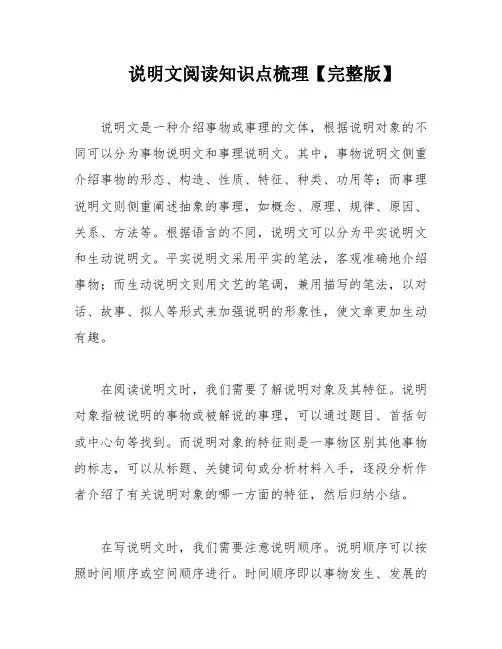 说明文阅读知识点梳理【完整版】

说明文是一种介绍事物或事理的文体，根据说明对象的不同可以分为事物说明文和事理说明文。其中，事物说明文侧重介绍事物的形态、构造、性质、特征、种类、功用等；而事理说明文则侧重阐述抽象的事理，如概念、原理、规律、原因、关系、方法等。根据语言的不同，说明文可以分为平实说明文和生动说明文。平实说明文采用平实的笔法，客观准确地介绍事物；而生动说明文则用文艺的笔调，兼用描写的笔法，以对话、故事、拟人等形式来加强说明的形象性，使文章更加生动有趣。

在阅读说明文时，我们需要了解说明对象及其特征。说明对象指被说明的事物或被解说的事理，可以通过题目、首括句或中心句等找到。而说明对象的特征则是一事物区别其他事物的标志，可以从标题、关键词句或分析材料入手，逐段分析作者介绍了有关说明对象的哪一方面的特征，然后归纳小结。

在写说明文时，我们需要注意说明顺序。说明顺序可以按照时间顺序或空间顺序进行。时间顺序即以事物发生、发展的